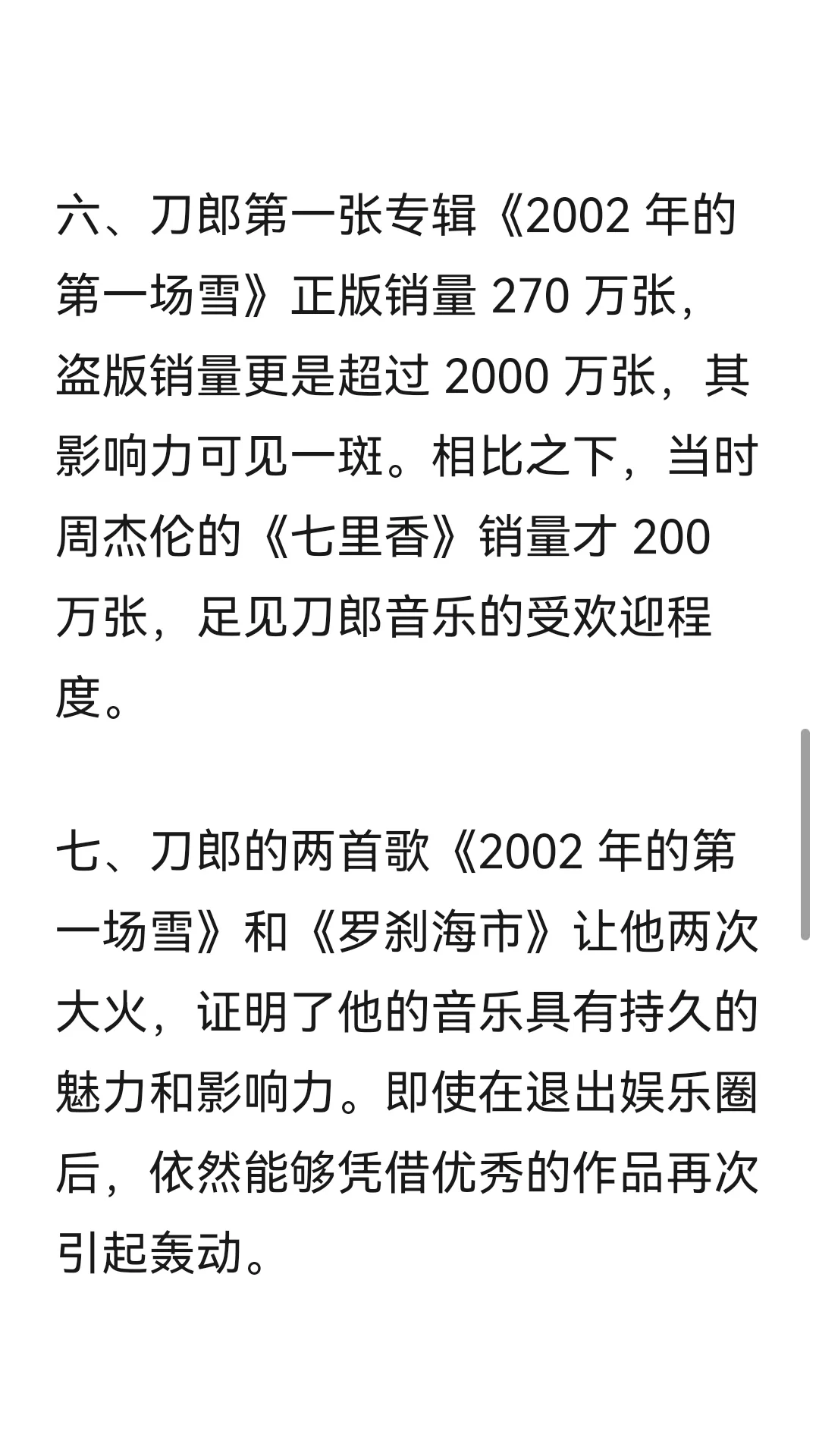 六、刀郎第一张专辑《2002 年的第一场雪》正版销量 270 万张，盗版销量更是超过 2000 万张，其影响力可见一斑。相比之下，当时周杰伦的《七里香》销量才 200 万张，足见刀郎音乐的受欢迎程度。

七、刀郎的两首歌《2002 年的第一场雪》和《罗刹海市》让他两次大火，证明了他的音乐具有持久的魅力和影响力。即使在退出娱乐圈后，依然能够凭借优秀的作品再次引起轰动。